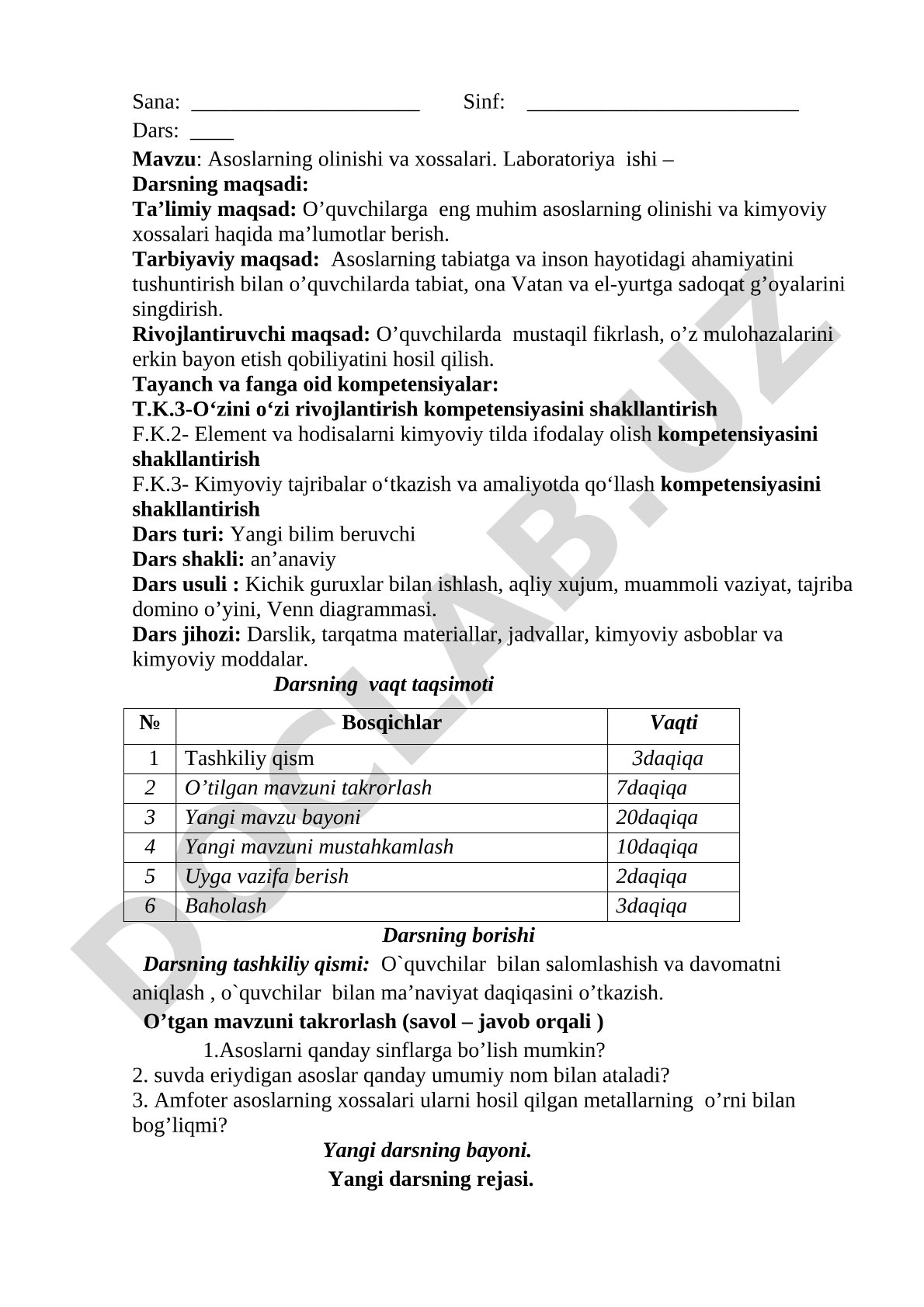 Sana: _____________________ Sinf: _________________________

Dars: ____

Mavzu: Asoslarning olinishi va xossalari. Laboratoriya ishi –

Darsning maqsadi:

Ta’limiy maqsad: O’quvchilarga eng muhim asoslarning olinishi va kimyoviy xossalari haqida ma’lumotlar berish.

Tarbiyaviy maqsad: Asoslarning tabiatga va inson hayotidagi ahamiyatini tushuntirish bilan o’quvchilarda tabiat, ona Vatan va el-yurtga sadoqat g’oyalarini singdirish.

Rivojlantiruvchi maqsad: O’quvchilarda mustaqil fikrlash, o’z mulohazalarini erkin bayon etish qobiliyatini hosil qilish.

Tayanch va fanga oid kompetensiyalar:

T.K.3-O‘zini o‘zi rivojlantirish kompetensiyasini shakllantirish

F.K.2- Element va hodisalarni kimyoviy tilda ifodalay olish kompetensiyasini shakllantirish

F.K.3- Kimyoviy tajribalar o‘tkazish va amaliyotda qo‘llash kompetensiyasini shakllantirish

Dars turi: Yangi bilim beruvchi

Dars shakli: an’anaviy

Dars usuli : Kichik guruxlar bilan ishlash, aqliy xujum, muammoli vaziyat, tajriba domino o’yini, Venn diagrammasi.

Dars jihozi: Darslik, tarqatma materiallar, jadvallar, kimyoviy asboblar va kimyoviy moddalar.

Darsning vaqt taqsimoti

| № | Bosqichlar | Vaqti |
|---|---|---|
| 1 | Tashkiliy qism | 3daqiqa |
| 2 | O’tilgan mavzuni takrorlash | 7daqiqa |
| 3 | Yangi mavzu bayoni | 20daqiqa |
| 4 | Yangi mavzuni mustahkamlash | 10daqiqa |
| 5 | Uyga vazifa berish | 2daqiqa |
| 6 | Baholash | 3daqiqa |

Darsning borishi

Darsning tashkiliy qismi: O`quvchilar bilan salomlashish va davomatni aniqlash , o`quvchilar bilan ma’naviyat daqiqasini o’tkazish.

O’tgan mavzuni takrorlash (savol – javob orqali )

1.Asoslarni qanday sinflarga bo’lish mumkin?
2. suvda eriydigan asoslar qanday umumiy nom bilan ataladi?
3. Amfoter asoslarning xossalari ularni hosil qilgan metallarning o’rni bilan bog’liqmi?

Yangi darsning bayoni.

Yangi darsning rejasi.

DOCLAB.UZ